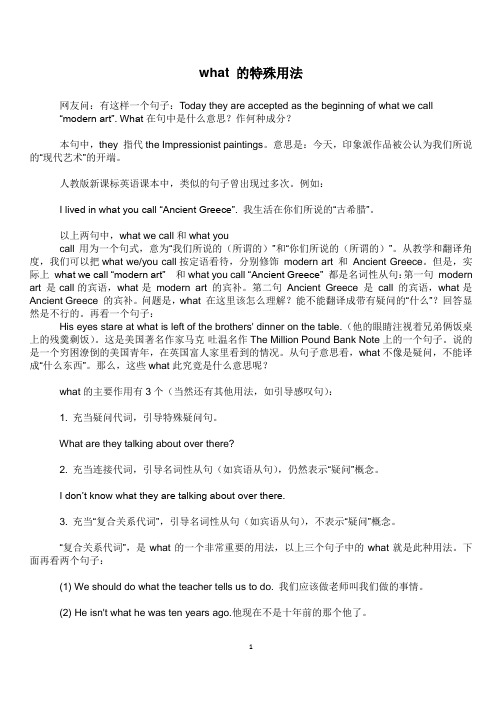 what 的特殊用法

网友问：有这样一个句子：Today they are accepted as the beginning of what we call "modern art". What 在句中是什么意思？作何种成分？

本句中，they 指代 the Impressionist paintings。意思是：今天，印象派作品被公认为我们所说的"现代艺术"的开端。

人教版新课标英语课本中，类似的句子曾出现过多次。例如：

I lived in what you call "Ancient Greece". 我生活在你们所说的"古希腊"。

以上两句中，what we call 和 what you call 用为一个句式，意为"我们所说的（所谓的）"和"你们所说的（所谓的）"。从教学和翻译角度，我们可以把 what we/you call 按定语看待，分别修饰 modern art 和 Ancient Greece。但是，实际上 what we call "modern art" 和 what you call "Ancient Greece" 都是名词性从句：第一句 modern art 是 call 的宾语，what 是 modern art 的宾补。第二句 Ancient Greece 是 call 的宾语，what 是 Ancient Greece 的宾补。问题是，what 在这里该怎么理解？能不能翻译成带有疑问的"什么"？回答显然是不行的。再看一个句子：

His eyes stare at what is left of the brothers' dinner on the table.（他的眼睛注视着兄弟俩饭桌上的残羹剩饭）。这是美国著名作家马克 吐温名作 The Million Pound Bank Note 上的一个句子。说的是一个穷困潦倒的美国青年，在英国富人家里看到的情况。从句子意思看，what 不像是疑问，不能译成"什么东西"。那么，这些 what 此究竟是什么意思呢？

what 的主要作用有 3 个（当然还有其他用法，如引导感叹句）：

1. 充当疑问代词，引导特殊疑问句。

What are they talking about over there?

2. 充当连接代词，引导名词性从句（如宾语从句），仍然表示"疑问"概念。

I don't know what they are talking about over there.

3. 充当"复合关系代词"，引导名词性从句（如宾语从句），不表示"疑问"概念。

"复合关系代词"，是 what 的一个非常重要的用法，以上三个句子中的 what 就是此种用法。下面再看两个句子：

(1) We should do what the teacher tells us to do. 我们应该做老师叫我们做的事情。

(2) He isn't what he was ten years ago.他现在不是十年前的那个他了。

1